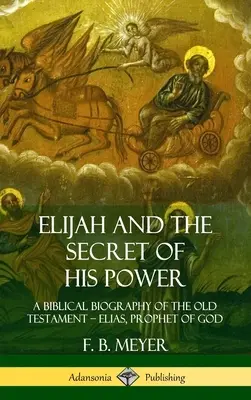 ELIJAH AND THE SECRET OF HIS POWER

A BIBLICAL BIOGRAPHY OF THE OLD TESTAMENT – ELIAS, PROPHET OF GOD

F. B. MEYER

Adansonia Publishing